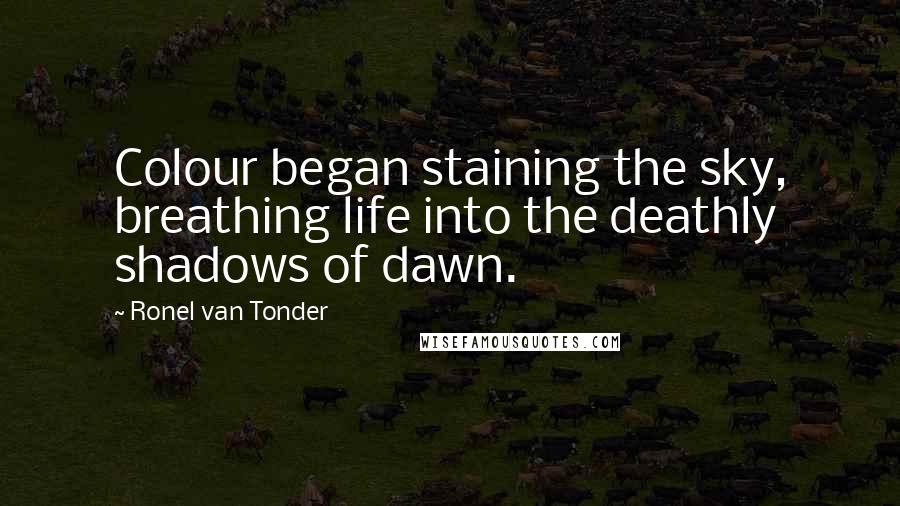 Colour began staining the sky, breathing life into the deathly shadows of dawn.

~ Ronel van Tonder

WISEFAMOUSQUOTES.COM